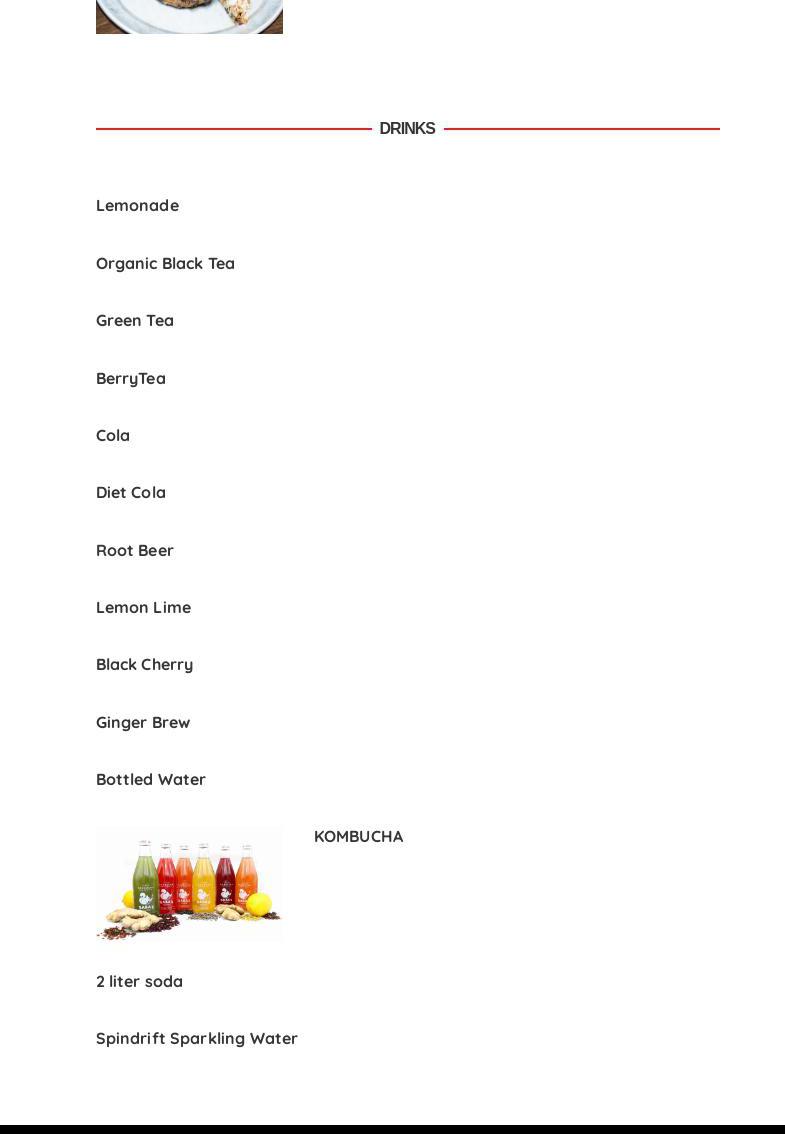 DRINKS

Lemonade

Organic Black Tea

Green Tea

BerryTea

Cola

Diet Cola

Root Beer

Lemon Lime

Black Cherry

Ginger Brew

Bottled Water

KOMBUCHA

2 liter soda

Spindrift Sparkling Water